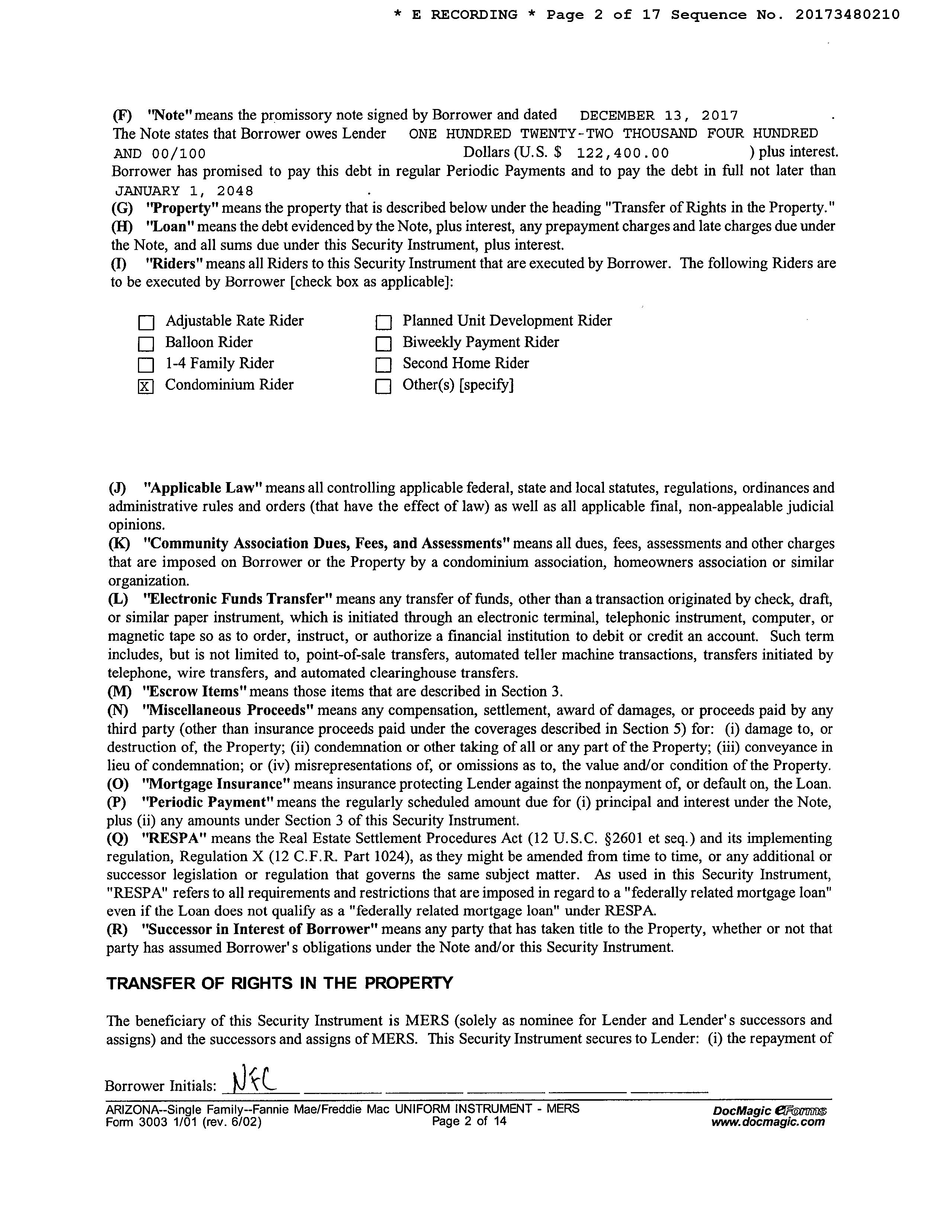 * E RECORDING * Page 2 of 17 Sequence No. 20173480210

(F) "Note" means the promissory note signed by Borrower and dated DECEMBER 13, 2017 . The Note states that Borrower owes Lender ONE HUNDRED TWENTY-TWO THOUSAND FOUR HUNDRED AND 00/100 Dollars (U.S. $ 122,400.00 ) plus interest. Borrower has promised to pay this debt in regular Periodic Payments and to pay the debt in full not later than JANUARY 1, 2048 .
(G) "Property" means the property that is described below under the heading "Transfer of Rights in the Property."
(H) "Loan" means the debt evidenced by the Note, plus interest, any prepayment charges and late charges due under the Note, and all sums due under this Security Instrument, plus interest.
(I) "Riders" means all Riders to this Security Instrument that are executed by Borrower. The following Riders are to be executed by Borrower [check box as applicable]:

☐ Adjustable Rate Rider
☐ Balloon Rider
☐ 1-4 Family Rider
☒ Condominium Rider
☐ Planned Unit Development Rider
☐ Biweekly Payment Rider
☐ Second Home Rider
☐ Other(s) [specify]

(J) "Applicable Law" means all controlling applicable federal, state and local statutes, regulations, ordinances and administrative rules and orders (that have the effect of law) as well as all applicable final, non-appealable judicial opinions.
(K) "Community Association Dues, Fees, and Assessments" means all dues, fees, assessments and other charges that are imposed on Borrower or the Property by a condominium association, homeowners association or similar organization.
(L) "Electronic Funds Transfer" means any transfer of funds, other than a transaction originated by check, draft, or similar paper instrument, which is initiated through an electronic terminal, telephonic instrument, computer, or magnetic tape so as to order, instruct, or authorize a financial institution to debit or credit an account. Such term includes, but is not limited to, point-of-sale transfers, automated teller machine transactions, transfers initiated by telephone, wire transfers, and automated clearinghouse transfers.
(M) "Escrow Items" means those items that are described in Section 3.
(N) "Miscellaneous Proceeds" means any compensation, settlement, award of damages, or proceeds paid by any third party (other than insurance proceeds paid under the coverages described in Section 5) for: (i) damage to, or destruction of, the Property; (ii) condemnation or other taking of all or any part of the Property; (iii) conveyance in lieu of condemnation; or (iv) misrepresentations of, or omissions as to, the value and/or condition of the Property.
(O) "Mortgage Insurance" means insurance protecting Lender against the nonpayment of, or default on, the Loan.
(P) "Periodic Payment" means the regularly scheduled amount due for (i) principal and interest under the Note, plus (ii) any amounts under Section 3 of this Security Instrument.
(Q) "RESPA" means the Real Estate Settlement Procedures Act (12 U.S.C. §2601 et seq.) and its implementing regulation, Regulation X (12 C.F.R. Part 1024), as they might be amended from time to time, or any additional or successor legislation or regulation that governs the same subject matter. As used in this Security Instrument, "RESPA" refers to all requirements and restrictions that are imposed in regard to a "federally related mortgage loan" even if the Loan does not qualify as a "federally related mortgage loan" under RESPA.
(R) "Successor in Interest of Borrower" means any party that has taken title to the Property, whether or not that party has assumed Borrower's obligations under the Note and/or this Security Instrument.

TRANSFER OF RIGHTS IN THE PROPERTY

The beneficiary of this Security Instrument is MERS (solely as nominee for Lender and Lender's successors and assigns) and the successors and assigns of MERS. This Security Instrument secures to Lender: (i) the repayment of

Borrower Initials: NFC

ARIZONA--Single Family--Fannie Mae/Freddie Mac UNIFORM INSTRUMENT - MERS
Form 3003 1/01 (rev. 6/02)
Page 2 of 14
DocMagic eForms
www.docmagic.com